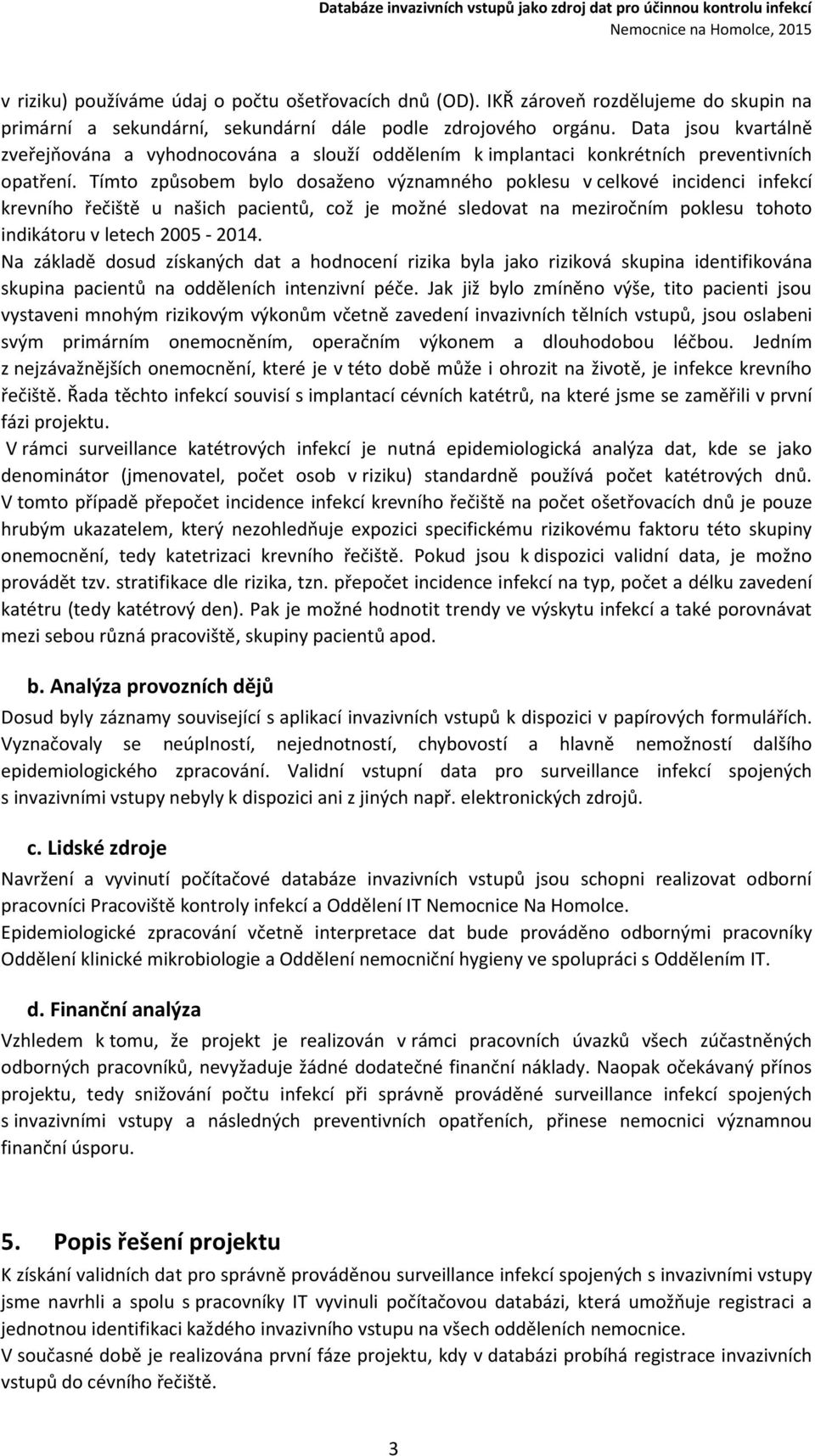 Databáze invazivních vstupů jako zdroj dat pro účinnou kontrolu infekcí
Nemocnice na Homolce, 2015

v riziku) používáme údaj o počtu ošetřovacích dnů (OD). IKŘ zároveň rozdělujeme do skupin na primární a sekundární, sekundární dále podle zdrojového orgánu. Data jsou kvartálně zveřejňována a vyhodnocována a slouží oddělením k implantaci konkrétních preventivních opatření. Tímto způsobem bylo dosaženo významného poklesu v celkové incidenci infekcí krevního řečiště u našich pacientů, což je možné sledovat na meziročním poklesu tohoto indikátoru v letech 2005 - 2014.
Na základě dosud získaných dat a hodnocení rizika byla jako riziková skupina identifikována skupina pacientů na odděleních intenzivní péče. Jak již bylo zmíněno výše, tito pacienti jsou vystaveni mnohým rizikovým výkonům včetně zavedení invazivních tělních vstupů, jsou oslabeni svým primárním onemocněním, operačním výkonem a dlouhodobou léčbou. Jedním z nejzávažnějších onemocnění, které je v této době může i ohrozit na životě, je infekce krevního řečiště. Řada těchto infekcí souvisí s implantací cévních katétrů, na které jsme se zaměřili v první fázi projektu.
V rámci surveillance katétrových infekcí je nutná epidemiologická analýza dat, kde se jako denominátor (jmenovatel, počet osob v riziku) standardně používá počet katétrových dnů. V tomto případě přepočet incidence infekcí krevního řečiště na počet ošetřovacích dnů je pouze hrubým ukazatelem, který nezohledňuje expozici specifickému rizikovému faktoru této skupiny onemocnění, tedy katetrizaci krevního řečiště. Pokud jsou k dispozici validní data, je možno provádět tzv. stratifikace dle rizika, tzn. přepočet incidence infekcí na typ, počet a délku zavedení katétru (tedy katétrový den). Pak je možné hodnotit trendy ve výskytu infekcí a také porovnávat mezi sebou různá pracoviště, skupiny pacientů apod.

b. Analýza provozních dějů
Dosud byly záznamy související s aplikací invazivních vstupů k dispozici v papírových formulářích. Vyznačovaly se neúplností, nejednotností, chybovostí a hlavně nemožností dalšího epidemiologického zpracování. Validní vstupní data pro surveillance infekcí spojených s invazivními vstupy nebyly k dispozici ani z jiných např. elektronických zdrojů.

c. Lidské zdroje
Navržení a vyvinutí počítačové databáze invazivních vstupů jsou schopni realizovat odborní pracovníci Pracoviště kontroly infekcí a Oddělení IT Nemocnice Na Homolce.
Epidemiologické zpracování včetně interpretace dat bude prováděno odbornými pracovníky Oddělení klinické mikrobiologie a Oddělení nemocniční hygieny ve spolupráci s Oddělením IT.

d. Finanční analýza
Vzhledem k tomu, že projekt je realizován v rámci pracovních úvazků všech zúčastněných odborných pracovníků, nevyžaduje žádné dodatečné finanční náklady. Naopak očekávaný přínos projektu, tedy snižování počtu infekcí při správně prováděné surveillance infekcí spojených s invazivními vstupy a následných preventivních opatřeních, přinese nemocnici významnou finanční úsporu.

5. Popis řešení projektu
K získání validních dat pro správně prováděnou surveillance infekcí spojených s invazivními vstupy jsme navrhli a spolu s pracovníky IT vyvinuli počítačovou databázi, která umožňuje registraci a jednotnou identifikaci každého invazivního vstupu na všech odděleních nemocnice.
V současné době je realizována první fáze projektu, kdy v databázi probíhá registrace invazivních vstupů do cévního řečiště.

3